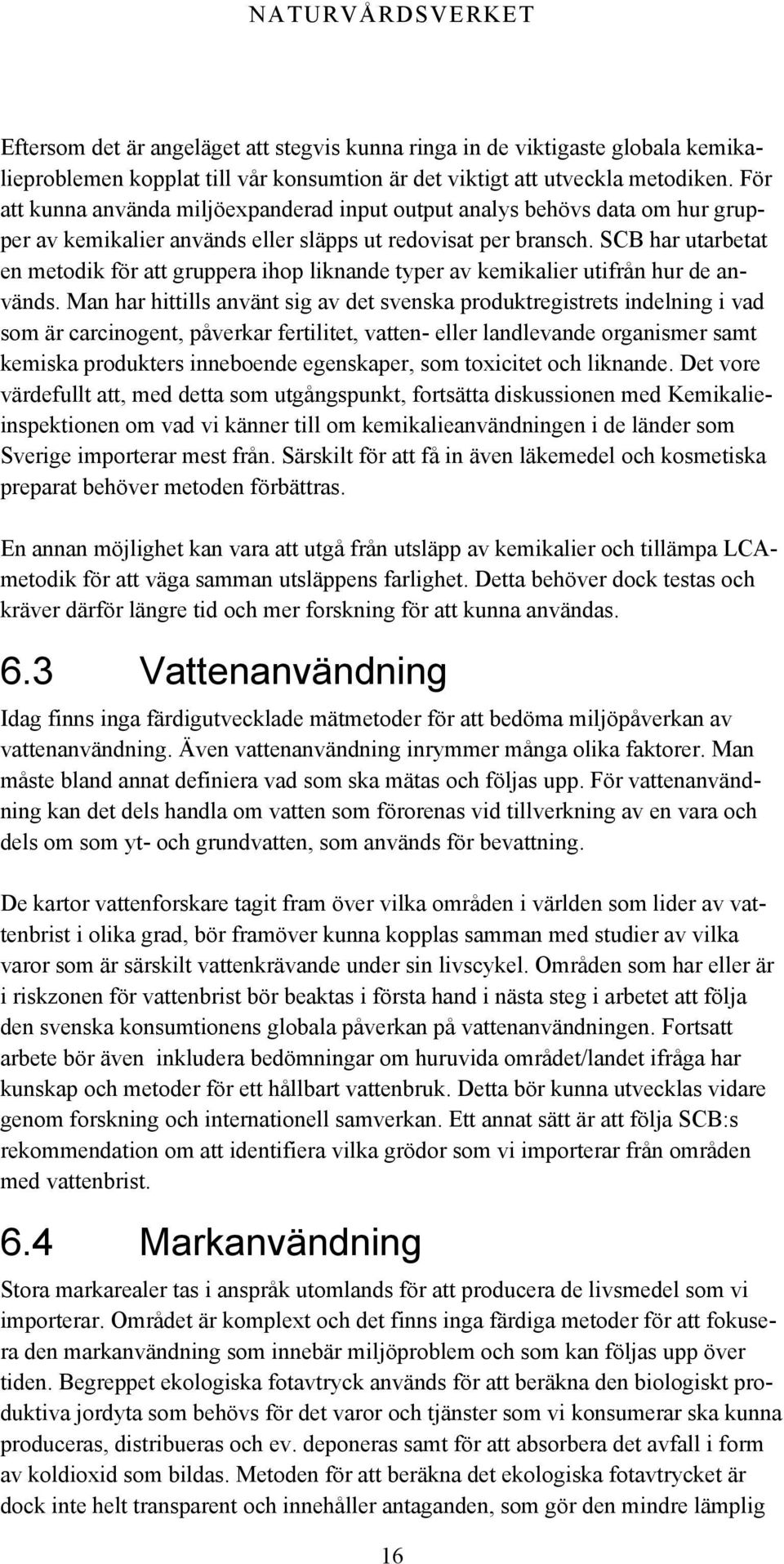 NATURVÅRDSVERKET

Eftersom det är angeläget att stegvis kunna ringa in de viktigaste globala kemikalieproblemen kopplat till vår konsumtion är det viktigt att utveckla metodiken. För att kunna använda miljöexpanderad input output analys behövs data om hur grupper av kemikalier används eller släpps ut redovisat per bransch. SCB har utarbetat en metodik för att gruppera ihop liknande typer av kemikalier utifrån hur de används. Man har hittills använt sig av det svenska produktregistrets indelning i vad som är carcinogent, påverkar fertilitet, vatten- eller landlevande organismer samt kemiska produkters inneboende egenskaper, som toxicitet och liknande. Det vore värdefullt att, med detta som utgångspunkt, fortsätta diskussionen med Kemikalieinspektionen om vad vi känner till om kemikalieanvändningen i de länder som Sverige importerar mest från. Särskilt för att få in även läkemedel och kosmetiska preparat behöver metoden förbättras.

En annan möjlighet kan vara att utgå från utsläpp av kemikalier och tillämpa LCA-metodik för att väga samman utsläppens farlighet. Detta behöver dock testas och kräver därför längre tid och mer forskning för att kunna användas.

6.3 Vattenanvändning

Idag finns inga färdigutvecklade mätmetoder för att bedöma miljöpåverkan av vattenanvändning. Även vattenanvändning inrymmer många olika faktorer. Man måste bland annat definiera vad som ska mätas och följas upp. För vattenanvändning kan det dels handla om vatten som förorenas vid tillverkning av en vara och dels om som yt- och grundvatten, som används för bevattning.

De kartor vattenforskare tagit fram över vilka områden i världen som lider av vattenbrist i olika grad, bör framöver kunna kopplas samman med studier av vilka varor som är särskilt vattenkrävande under sin livscykel. Områden som har eller är i riskzonen för vattenbrist bör beaktas i första hand i nästa steg i arbetet att följa den svenska konsumtionens globala påverkan på vattenanvändningen. Fortsatt arbete bör även inkludera bedömningar om huruvida området/landet ifråga har kunskap och metoder för ett hållbart vattenbruk. Detta bör kunna utvecklas vidare genom forskning och internationell samverkan. Ett annat sätt är att följa SCB:s rekommendation om att identifiera vilka grödor som vi importerar från områden med vattenbrist.

6.4 Markanvändning

Stora markarealer tas i anspråk utomlands för att producera de livsmedel som vi importerar. Området är komplext och det finns inga färdiga metoder för att fokusera den markanvändning som innebär miljöproblem och som kan följas upp över tiden. Begreppet ekologiska fotavtryck används för att beräkna den biologiskt produktiva jordyta som behövs för det varor och tjänster som vi konsumerar ska kunna produceras, distribueras och ev. deponeras samt för att absorbera det avfall i form av koldioxid som bildas. Metoden för att beräkna det ekologiska fotavtrycket är dock inte helt transparent och innehåller antaganden, som gör den mindre lämplig

16